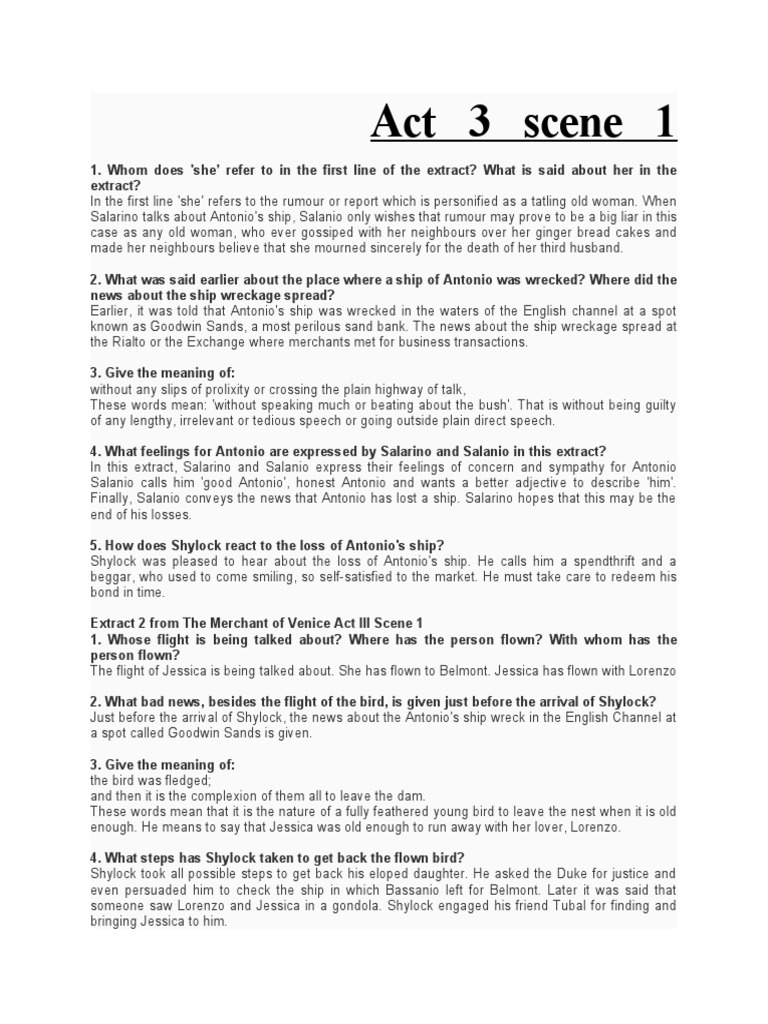 Act 3 scene 1

1. Whom does 'she' refer to in the first line of the extract? What is said about her in the extract?
In the first line 'she' refers to the rumour or report which is personified as a tatling old woman. When Salarino talks about Antonio's ship, Salanio only wishes that rumour may prove to be a big liar in this case as any old woman, who ever gossiped with her neighbours over her ginger bread cakes and made her neighbours believe that she mourned sincerely for the death of her third husband.

2. What was said earlier about the place where a ship of Antonio was wrecked? Where did the news about the ship wreckage spread?
Earlier, it was told that Antonio's ship was wrecked in the waters of the English channel at a spot known as Goodwin Sands, a most perilous sand bank. The news about the ship wreckage spread at the Rialto or the Exchange where merchants met for business transactions.

3. Give the meaning of:
without any slips of prolixity or crossing the plain highway of talk,
These words mean: 'without speaking much or beating about the bush'. That is without being guilty of any lengthy, irrelevant or tedious speech or going outside plain direct speech.

4. What feelings for Antonio are expressed by Salarino and Salanio in this extract?
In this extract, Salarino and Salanio express their feelings of concern and sympathy for Antonio Salanio calls him 'good Antonio', honest Antonio and wants a better adjective to describe 'him'. Finally, Salanio conveys the news that Antonio has lost a ship. Salarino hopes that this may be the end of his losses.

5. How does Shylock react to the loss of Antonio's ship?
Shylock was pleased to hear about the loss of Antonio's ship. He calls him a spendthrift and a beggar, who used to come smiling, so self-satisfied to the market. He must take care to redeem his bond in time.

Extract 2 from The Merchant of Venice Act III Scene 1
1. Whose flight is being talked about? Where has the person flown? With whom has the person flown?
The flight of Jessica is being talked about. She has flown to Belmont. Jessica has flown with Lorenzo

2. What bad news, besides the flight of the bird, is given just before the arrival of Shylock?
Just before the arrival of Shylock, the news about the Antonio's ship wreck in the English Channel at a spot called Goodwin Sands is given.

3. Give the meaning of:
the bird was fledged;
and then it is the complexion of them all to leave the dam.
These words mean that it is the nature of a fully feathered young bird to leave the nest when it is old enough. He means to say that Jessica was old enough to run away with her lover, Lorenzo.

4. What steps has Shylock taken to get back the flown bird?
Shylock took all possible steps to get back his eloped daughter. He asked the Duke for justice and even persuaded him to check the ship in which Bassanio left for Belmont. Later it was said that someone saw Lorenzo and Jessica in a gondola. Shylock engaged his friend Tubal for finding and bringing Jessica to him.